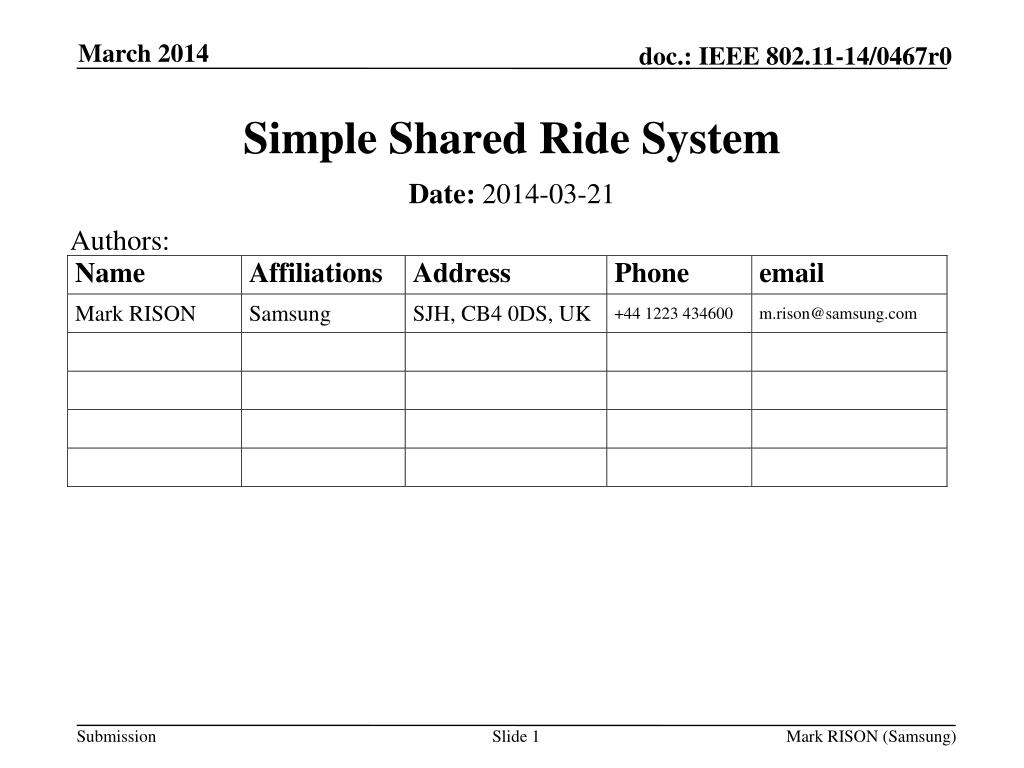 March 2014

doc.: IEEE 802.11-14/0467r0

Simple Shared Ride System

Date: 2014-03-21

Authors:

| Name | Affiliations | Address | Phone | email |
|---|---|---|---|---|
| Mark RISON | Samsung | SJH, CB4 0DS, UK | +44 1223 434600 | m.rison@samsung.com |
| | | | | |
| | | | | |
| | | | | |
| | | | | |

Submission

Slide 1

Mark RISON (Samsung)